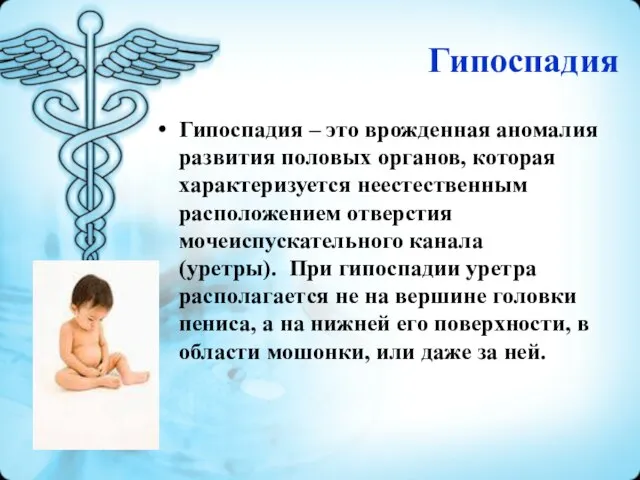 Гипоспадия

• Гипоспадия – это врожденная аномалия развития половых органов, которая характеризуется неестественным расположением отверстия мочеиспускательного канала (уретры). При гипоспадии уретра располагается не на вершине головки пениса, а на нижней его поверхности, в области мошонки, или даже за ней.